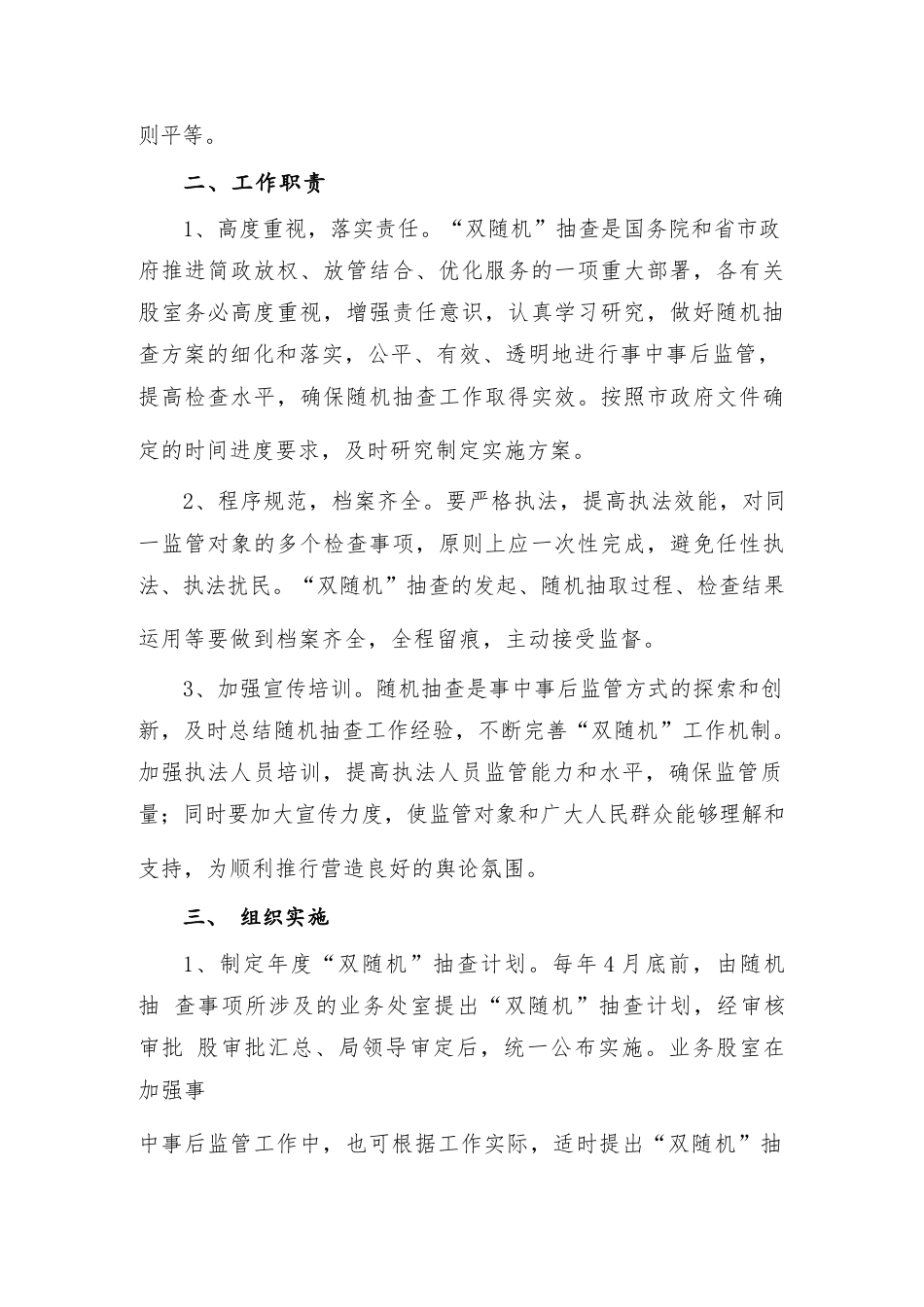 则平等。

二、工作职责

1、高度重视，落实责任。“双随机”抽查是国务院和省市政府推进简政放权、放管结合、优化服务的一项重大部署，各有关股室务必高度重视，增强责任意识，认真学习研究，做好随机抽查方案的细化和落实，公平、有效、透明地进行事中事后监管，提高检查水平，确保随机抽查工作取得实效。按照市政府文件确定的时间进度要求，及时研究制定实施方案。

2、程序规范，档案齐全。要严格执法，提高执法效能，对同一监管对象的多个检查事项，原则上应一次性完成，避免任性执法、执法扰民。“双随机”抽查的发起、随机抽取过程、检查结果运用等要做到档案齐全，全程留痕，主动接受监督。

3、加强宣传培训。随机抽查是事中事后监管方式的探索和创新，及时总结随机抽查工作经验，不断完善“双随机”工作机制。加强执法人员培训，提高执法人员监管能力和水平，确保监管质量；同时要加大宣传力度，使监管对象和广大人民群众能够理解和支持，为顺利推行营造良好的舆论氛围。

三、 组织实施

1、制定年度“双随机”抽查计划。每年4月底前，由随机抽 查事项所涉及的业务处室提出“双随机”抽查计划，经审核审批 股审批汇总、局领导审定后，统一公布实施。业务股室在加强事

中事后监管工作中，也可根据工作实际，适时提出“双随机”抽